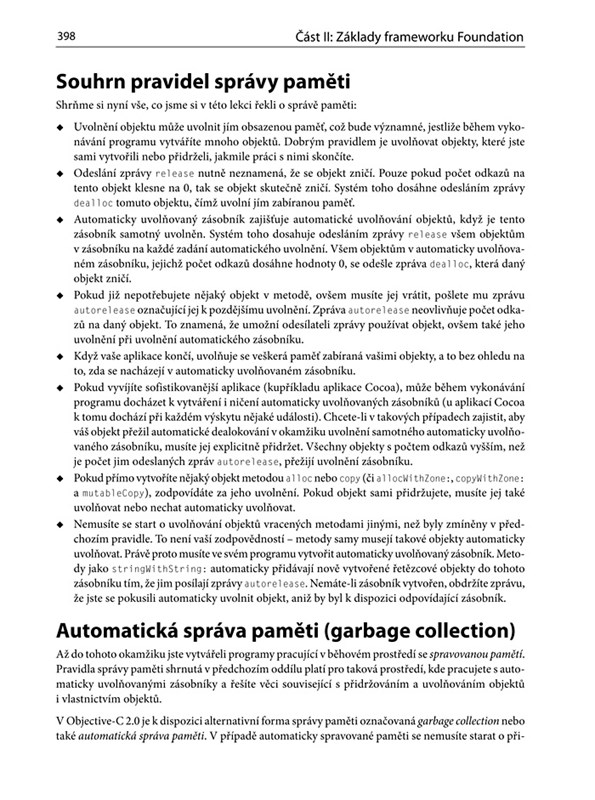 398 Část II: Základy frameworku Foundation

Souhrn pravidel správy paměti

Shrňme si nyní vše, co jsme si v této lekci řekli o správě paměti:

◆ Uvolnění objektu může uvolnit jím obsazenou paměť, což bude významné, jestliže během vykonávání programu vytváříte mnoho objektů. Dobrým pravidlem je uvolňovat objekty, které jste sami vytvořili nebo přidrželi, jakmile práci s nimi skončíte.

◆ Odeslání zprávy release nutně neznamená, že se objekt zničí. Pouze pokud počet odkazů na tento objekt klesne na 0, tak se objekt skutečně zničí. Systém toho dosáhne odesláním zprávy dealloc tomuto objektu, čímž uvolní jím zabíranou paměť.

◆ Automaticky uvolňovaný zásobník zajišťuje automatické uvolňování objektů, když je tento zásobník samotný uvolněn. Systém toho dosahuje odesláním zprávy release všem objektům v zásobníku na každé zadání automatického uvolnění. Všem objektům v automaticky uvolňovaném zásobníku, jejichž počet odkazů dosáhne hodnoty 0, se odešle zpráva dealloc, která daný objekt zničí.

◆ Pokud již nepotřebujete nějaký objekt v metodě, ovšem musíte jej vrátit, pošlete mu zprávu autorelease označující jej k pozdějšímu uvolnění. Zpráva autorelease neovlivňuje počet odkazů na daný objekt. To znamená, že umožní odesílateli zprávy používat objekt, ovšem také jeho uvolnění při uvolnění automatického zásobníku.

◆ Když vaše aplikace končí, uvolňuje se veškerá paměť zabíraná vašimi objekty, a to bez ohledu na to, zda se nacházejí v automaticky uvolňovaném zásobníku.

◆ Pokud vyvíjíte sofistikovanější aplikace (kupříkladu aplikace Cocoa), může během vykonávání programu docházet k vytváření i ničení automaticky uvolňovaných zásobníků (u aplikací Cocoa k tomu dochází při každém výskytu nějaké události). Chcete-li v takových případech zajistit, aby váš objekt přežil automatické dealokování v okamžiku uvolnění samotného automaticky uvolňovaného zásobníku, musíte jej explicitně přidržet. Všechny objekty s počtem odkazů vyšším, než je počet jim odeslaných zpráv autorelease, přežijí uvolnění zásobníku.

◆ Pokud přímo vytvoříte nějaký objekt metodou alloc nebo copy (či allocWithZone:, copyWithZone: a mutableCopy), zodpovídáte za jeho uvolnění. Pokud objekt sami přidržujete, musíte jej také uvolňovat nebo nechat automaticky uvolňovat.

◆ Nemusíte se start o uvolňování objektů vracených metodami jinými, než byly zmíněny v předchozím pravidle. To není vaší zodpovědností – metody samy musejí takové objekty automaticky uvolňovat. Právě proto musíte ve svém programu vytvořit automaticky uvolňovaný zásobník. Metody jako stringWithString: automaticky přidávají nově vytvořené řetězcové objekty do tohoto zásobníku tím, že jim posílají zprávy autorelease. Nemáte-li zásobník vytvořen, obdržíte zprávu, že jste se pokusili automaticky uvolnit objekt, aniž by byl k dispozici odpovídající zásobník.

Automatická správa paměti (garbage collection)

Až do tohoto okamžiku jste vytvářeli programy pracující v běhovém prostředí se spravovanou pamětí. Pravidla správy paměti shrnutá v předchozím oddílu platí pro taková prostředí, kde pracujete s automaticky uvolňovanými zásobníky a řešíte věci související s přidržováním a uvolňováním objektů i vlastnictvím objektů.

V Objective-C 2.0 je k dispozici alternativní forma správy paměti označovaná garbage collection nebo také automatická správa paměti. V případě automaticky spravované paměti se nemusíte starat o při-